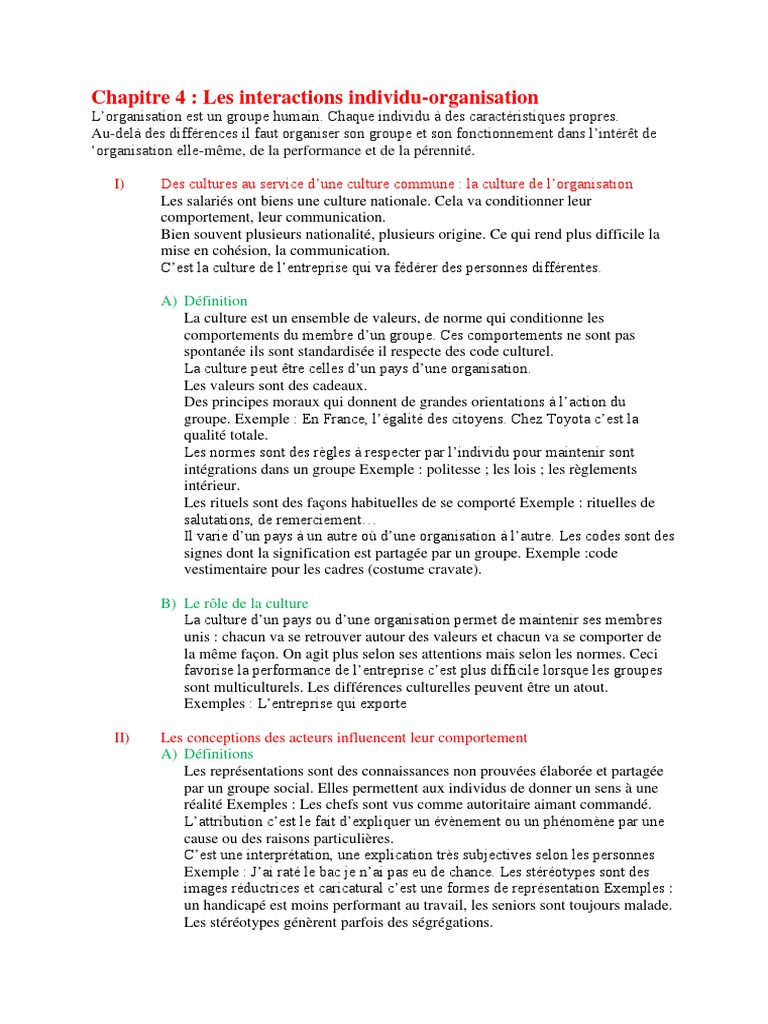 Chapitre 4 : Les interactions individu-organisation
L'organisation est un groupe humain. Chaque individu à des caractéristiques propres.
Au-delà des différences il faut organiser son groupe et son fonctionnement dans l'intérêt de 'organisation elle-même, de la performance et de la pérennité.

I) Des cultures au service d'une culture commune : la culture de l'organisation
Les salariés ont biens une culture nationale. Cela va conditionner leur comportement, leur communication.
Bien souvent plusieurs nationalité, plusieurs origine. Ce qui rend plus difficile la mise en cohésion, la communication.
C'est la culture de l'entreprise qui va fédérer des personnes différentes.

A) Définition
La culture est un ensemble de valeurs, de norme qui conditionne les comportements du membre d'un groupe. Ces comportements ne sont pas spontanée ils sont standardisée il respecte des code culturel.
La culture peut être celles d'un pays d'une organisation.
Les valeurs sont des cadeaux.
Des principes moraux qui donnent de grandes orientations à l'action du groupe. Exemple : En France, l'égalité des citoyens. Chez Toyota c'est la qualité totale.
Les normes sont des règles à respecter par l'individu pour maintenir sont intégrations dans un groupe Exemple : politesse ; les lois ; les règlements intérieur.
Les rituels sont des façons habituelles de se comporté Exemple : rituelles de salutations, de remerciement…
Il varie d'un pays à un autre où d'une organisation à l'autre. Les codes sont des signes dont la signification est partagée par un groupe. Exemple :code vestimentaire pour les cadres (costume cravate).

B) Le rôle de la culture
La culture d'un pays ou d'une organisation permet de maintenir ses membres unis : chacun va se retrouver autour des valeurs et chacun va se comporter de la même façon. On agit plus selon ses attentions mais selon les normes. Ceci favorise la performance de l'entreprise c'est plus difficile lorsque les groupes sont multiculturels. Les différences culturelles peuvent être un atout.
Exemples : L'entreprise qui exporte

II) Les conceptions des acteurs influencent leur comportement
A) Définitions
Les représentations sont des connaissances non prouvées élaborée et partagée par un groupe social. Elles permettent aux individus de donner un sens à une réalité Exemples : Les chefs sont vus comme autoritaire aimant commandé.
L'attribution c'est le fait d'expliquer un évènement ou un phénomène par une cause ou des raisons particulières.
C'est une interprétation, une explication très subjectives selon les personnes
Exemple : J'ai raté le bac je n'ai pas eu de chance. Les stéréotypes sont des images réductrices et caricatural c'est une formes de représentation Exemples : un handicapé est moins performant au travail, les seniors sont toujours malade.
Les stéréotypes génèrent parfois des ségrégations.